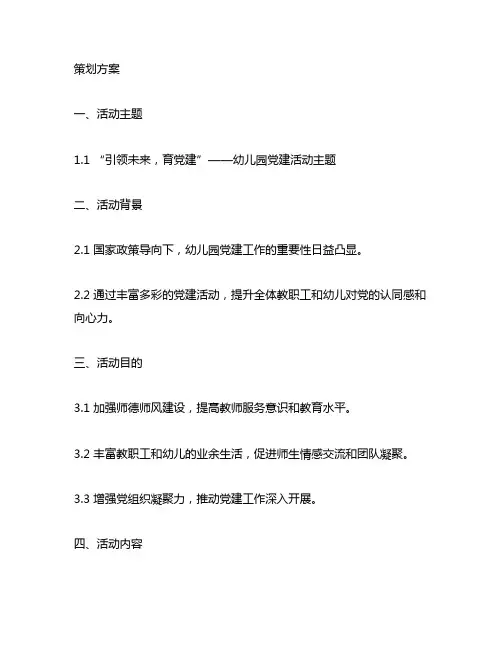 策划方案

一、活动主题

1.1 “引领未来，育党建”——幼儿园党建活动主题

二、活动背景

2.1 国家政策导向下，幼儿园党建工作的重要性日益凸显。

2.2 通过丰富多彩的党建活动，提升全体教职工和幼儿对党的认同感和向心力。

三、活动目的

3.1 加强师德师风建设，提高教师服务意识和教育水平。

3.2 丰富教职工和幼儿的业余生活，促进师生情感交流和团队凝聚。

3.3 增强党组织凝聚力，推动党建工作深入开展。

四、活动内容